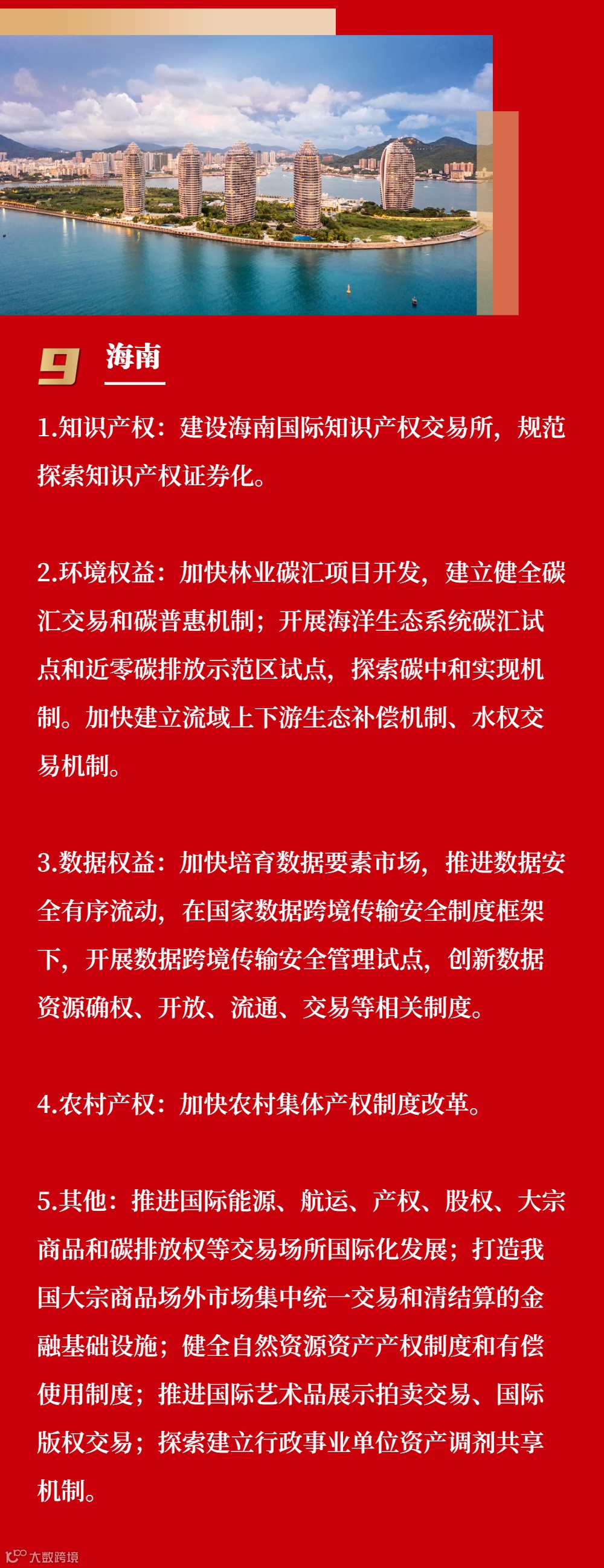 9 海南

1.知识产权：建设海南国际知识产权交易所，规范探索知识产权证券化。

2.环境权益：加快林业碳汇项目开发，建立健全碳汇交易和碳普惠机制；开展海洋生态系统碳汇试点和近零碳排放示范区试点，探索碳中和实现机制。加快建立流域上下游生态补偿机制、水权交易机制。

3.数据权益：加快培育数据要素市场，推进数据安全有序流动，在国家数据跨境传输安全制度框架下，开展数据跨境传输安全管理试点，创新数据资源确权、开放、流通、交易等相关制度。

4.农村产权：加快农村集体产权制度改革。

5.其他：推进国际能源、航运、产权、股权、大宗商品和碳排放权等交易场所国际化发展；打造我国大宗商品场外市场集中统一交易和清结算的金融基础设施；健全自然资源资产产权制度和有偿使用制度；推进国际艺术品展示拍卖交易、国际版权交易；探索建立行政事业单位资产调剂共享机制。

大数跨境